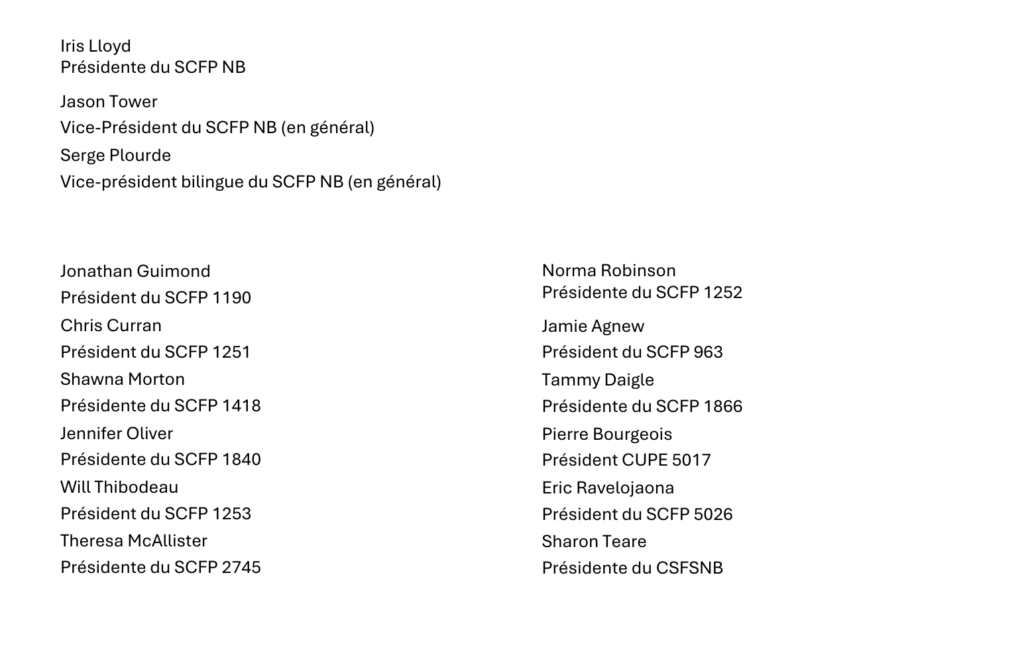 Iris Lloyd
Présidente du SCFP NB

Jason Tower
Vice-Président du SCFP NB (en général)
Serge Plourde
Vice-président bilingue du SCFP NB (en général)

Jonathan Guimond
Président du SCFP 1190
Chris Curran
Président du SCFP 1251
Shawna Morton
Présidente du SCFP 1418
Jennifer Oliver
Présidente du SCFP 1840
Will Thibodeau
Président du SCFP 1253
Theresa McAllister
Présidente du SCFP 2745

Norma Robinson
Présidente du SCFP 1252
Jamie Agnew
Président du SCFP 963
Tammy Daigle
Présidente du SCFP 1866
Pierre Bourgeois
Président CUPE 5017
Eric Ravelojaona
Président du SCFP 5026
Sharon Teare
Présidente du CSFSNB